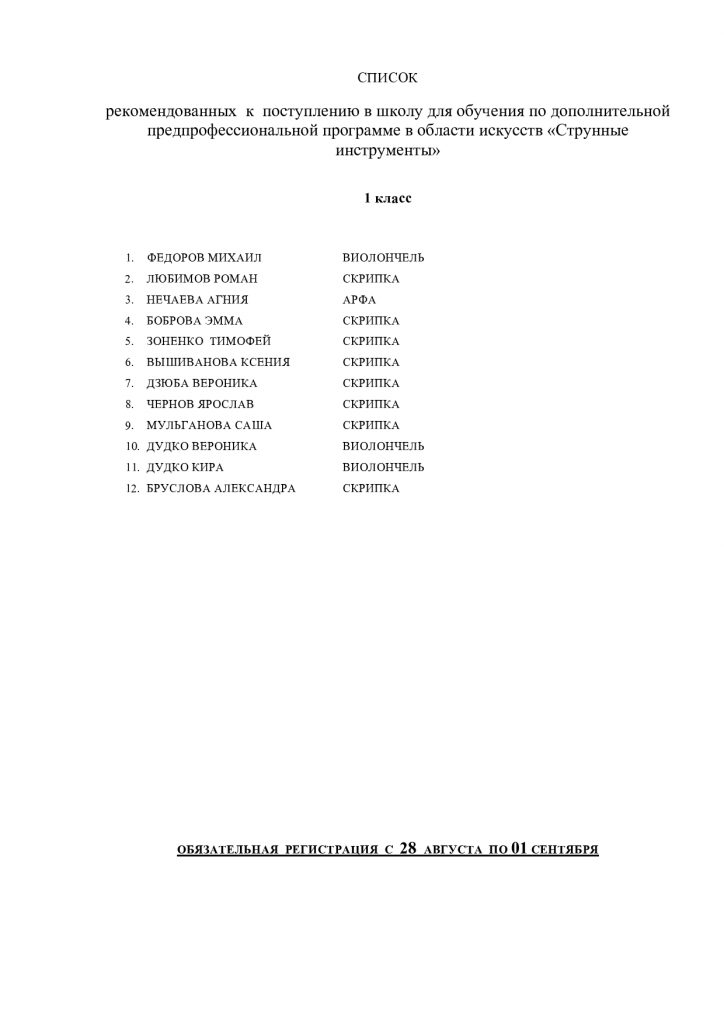 СПИСОК

рекомендованных к поступлению в школу для обучения по дополнительной предпрофессиональной программе в области искусств «Струнные инструменты»

1 класс

1. ФЕДОРОВ МИХАИЛ ВИОЛОНЧЕЛЬ
2. ЛЮБИМОВ РОМАН СКРИПКА
3. НЕЧАЕВА АГНИЯ АРФА
4. БОБРОВА ЭММА СКРИПКА
5. ЗОНЕНКО ТИМОФЕЙ СКРИПКА
6. ВЫШИВАНОВА КСЕНИЯ СКРИПКА
7. ДЗЮБА ВЕРОНИКА СКРИПКА
8. ЧЕРНОВ ЯРОСЛАВ СКРИПКА
9. МУЛЬГАНОВА САША СКРИПКА
10. ДУДКО ВЕРОНИКА ВИОЛОНЧЕЛЬ
11. ДУДКО КИРА ВИОЛОНЧЕЛЬ
12. БРУСЛОВА АЛЕКСАНДРА СКРИПКА

ОБЯЗАТЕЛЬНАЯ РЕГИСТРАЦИЯ С 28 АВГУСТА ПО 01 СЕНТЯБРЯ